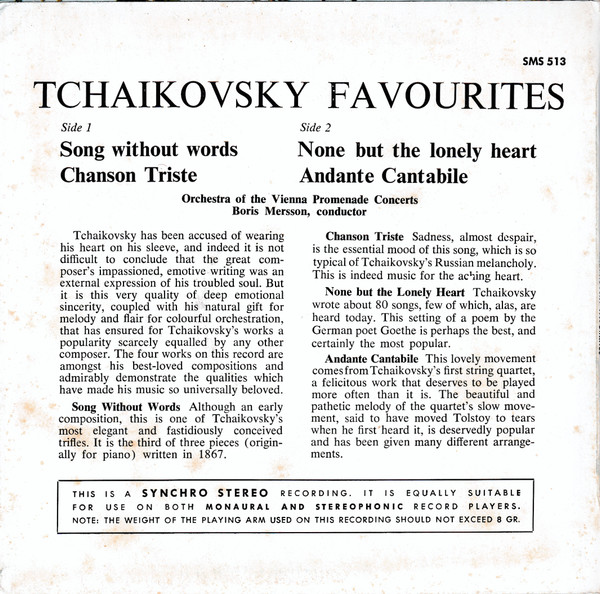 SMS 513

TCHAIKOVSKY FAVOURITES

Side 1

Song without words
Chanson Triste

Side 2

None but the lonely heart
Andante Cantabile

Orchestra of the Vienna Promenade Concerts
Boris Mersson, conductor

Tchaikovsky has been accused of wearing his heart on his sleeve, and indeed it is not difficult to conclude that the great composer's impassioned, emotive writing was an external expression of his troubled soul. But it is this very quality of deep emotional sincerity, coupled with his natural gift for melody and flair for colourful orchestration, that has ensured for Tchaikovsky's works a popularity scarcely equalled by any other composer. The four works on this record are amongst his best-loved compositions and admirably demonstrate the qualities which have made his music so universally beloved.

Song Without Words Although an early composition, this is one of Tchaikovsky's most elegant and fastidiously conceived trifles. It is the third of three pieces (originally for piano) written in 1867.

Chanson Triste Sadness, almost despair, is the essential mood of this song, which is so typical of Tchaikovsky's Russian melancholy. This is indeed music for the aching heart.

None but the Lonely Heart Tchaikovsky wrote about 80 songs, few of which, alas, are heard today. This setting of a poem by the German poet Goethe is perhaps the best, and certainly the most popular.

Andante Cantabile This lovely movement comes from Tchaikovsky's first string quartet, a felicitous work that deserves to be played more often than it is. The beautiful and pathetic melody of the quartet's slow movement, said to have moved Tolstoy to tears when he first heard it, is deservedly popular and has been given many different arrangements.

THIS IS A SYNCHRO STEREO RECORDING. IT IS EQUALLY SUITABLE FOR USE ON BOTH MONAURAL AND STEREOPHONIC RECORD PLAYERS.
NOTE: THE WEIGHT OF THE PLAYING ARM USED ON THIS RECORDING SHOULD NOT EXCEED 8 GR.